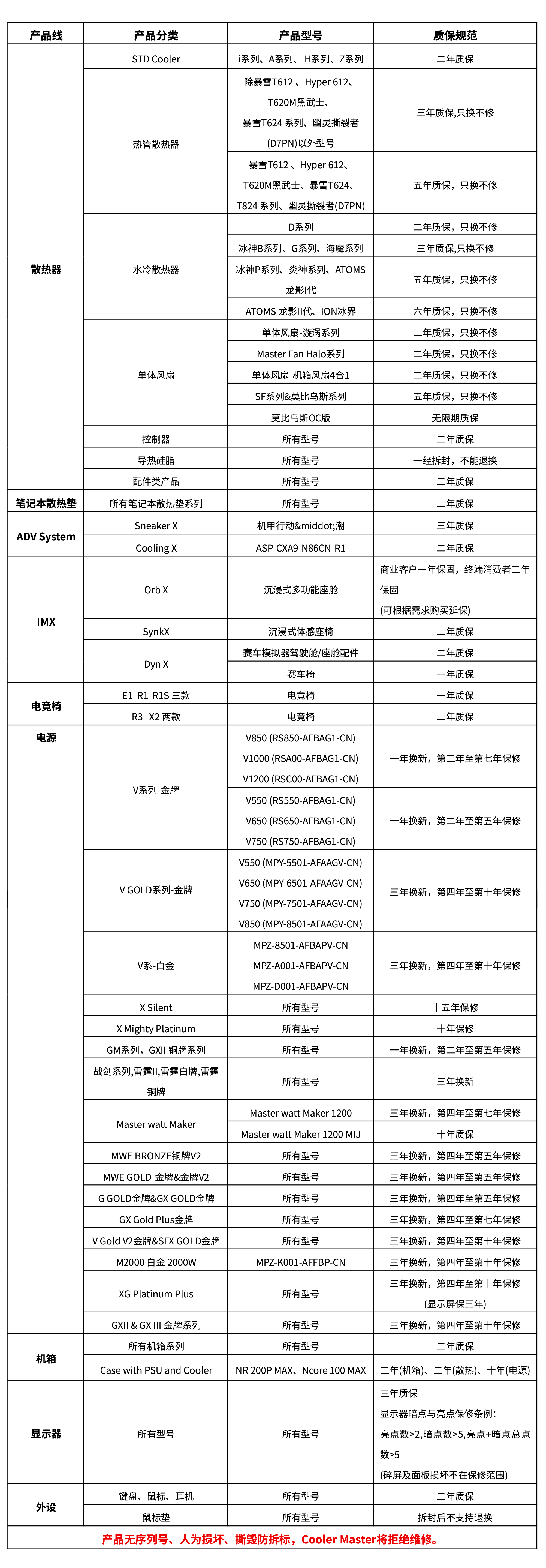 | 产品线 | 产品分类 | 产品型号 | 质保规范 |
|---|---|---|---|
| 散热器 | STD Cooler | i系列、A系列、H系列、Z系列 | 二年质保 |
| | 热管散热器 | 除暴雪T612 、Hyper 612、T620M黑武士、暴雪T624 系列、幽灵撕裂者(D7PN)以外型号 | 三年质保,只换不修 |
| | | 暴雪T612 、Hyper 612、T620M黑武士、暴雪T624、T824 系列、幽灵撕裂者(D7PN) | 五年质保，只换不修 |
| | 水冷散热器 | D系列 | 二年质保，只换不修 |
| | | 冰神B系列、G系列、海魔系列 | 三年质保,只换不修 |
| | | 冰神P系列、炎神系列、ATOMS 龙影I代 | 五年质保，只换不修 |
| | | ATOMS 龙影II代、ION冰界 | 六年质保，只换不修 |
| | 单体风扇 | 单体风扇-漩涡系列 | 二年质保，只换不修 |
| | | Master Fan Halo系列 | 二年质保，只换不修 |
| | | 单体风扇-机箱风扇4合1 | 二年质保，只换不修 |
| | | SF系列&莫比乌斯系列 | 五年质保，只换不修 |
| | | 莫比乌斯OC版 | 无限期质保 |
| | 控制器 | 所有型号 | 二年质保 |
| | 导热硅脂 | 所有型号 | 一经拆封，不能退换 |
| | 配件类产品 | 所有型号 | 二年质保 |
| 笔记本散热垫 | 所有笔记本散热垫系列 | 所有型号 | 二年质保 |
| ADV System | Sneaker X | 机甲行动&middot;潮 | 三年质保 |
| | Cooling X | ASP-CXA9-N86CN-R1 | 二年质保 |
| IMX | Orb X | 沉浸式多功能座舱 | 商业客户一年保固，终端消费者二年保固 (可根据需求购买延保) |
| | SynkX | 沉浸式体感座椅 | 二年质保 |
| | Dyn X | 赛车模拟器驾驶舱/座舱配件 | 二年质保 |
| | | 赛车椅 | 一年质保 |
| 电竞椅 | E1 R1 R1S 三款 | 电竞椅 | 一年质保 |
| | R3 X2 两款 | 电竞椅 | 二年质保 |
| 电源 | V系列-金牌 | V850 (RS850-AFBAG1-CN) V1000 (RSA00-AFBAG1-CN) V1200 (RSC00-AFBAG1-CN) | 一年换新，第二年至第七年保修 |
| | | V550 (RS550-AFBAG1-CN) V650 (RS650-AFBAG1-CN) V750 (RS750-AFBAG1-CN) | 一年换新，第二年至第五年保修 |
| | V GOLD系列-金牌 | V550 (MPY-5501-AFAAGV-CN) V650 (MPY-6501-AFAAGV-CN) V750 (MPY-7501-AFAAGV-CN) V850 (MPY-8501-AFAAGV-CN) | 三年换新，第四年至第十年保修 |
| | V系-白金 | MPZ-8501-AFBAPV-CN MPZ-A001-AFBAPV-CN MPZ-D001-AFBAPV-CN | 三年换新，第四年至第十年保修 |
| | X Silent | 所有型号 | 十五年保修 |
| | X Mighty Platinum | 所有型号 | 十年保修 |
| | GM系列，GXII 铜牌系列 | 所有型号 | 一年换新，第二年至第五年保修 |
| | 战剑系列,雷霆II,雷霆白牌,雷霆铜牌 | 所有型号 | 三年换新 |
| | Master watt Maker | Master watt Maker 1200 | 三年换新，第四年至第七年保修 |
| | | Master watt Maker 1200 MIJ | 十年质保 |
| | MWE BRONZE铜牌V2 | 所有型号 | 三年换新，第四年至第五年保修 |
| | MWE GOLD-金牌&金牌V2 | 所有型号 | 三年换新，第四年至第五年保修 |
| | G GOLD金牌&GX GOLD金牌 | 所有型号 | 三年换新，第四年至第五年保修 |
| | GX Gold Plus金牌 | 所有型号 | 三年换新，第四年至第七年保修 |
| | V Gold V2金牌&SFX GOLD金牌 | 所有型号 | 三年换新，第四年至第十年保修 |
| | M2000 白金 2000W | MPZ-K001-AFFBP-CN | 三年换新，第四年至第十年保修 |
| | XG Platinum Plus | 所有型号 | 三年换新，第四年至第十年保修 (显示屏保三年) |
| | GXII & GX III 金牌系列 | 所有型号 | 三年换新，第四年至第十年保修 |
| 机箱 | 所有机箱系列 | 所有型号 | 二年质保 |
| | Case with PSU and Cooler | NR 200P MAX、Ncore 100 MAX | 二年(机箱)、二年(散热)、十年(电源) |
| 显示器 | 所有型号 | 所有型号 | 三年质保 显示器暗点与亮点保修条例: 亮点数>2,暗点数>5,亮点+暗点总点数>5 (碎屏及面板损坏不在保修范围) |
| 外设 | 键盘、鼠标、耳机 | 所有型号 | 二年质保 |
| | 鼠标垫 | 所有型号 | 拆封后不支持退换 |

产品无序列号、人为损坏、撕毁防拆标，Cooler Master将拒绝维修。